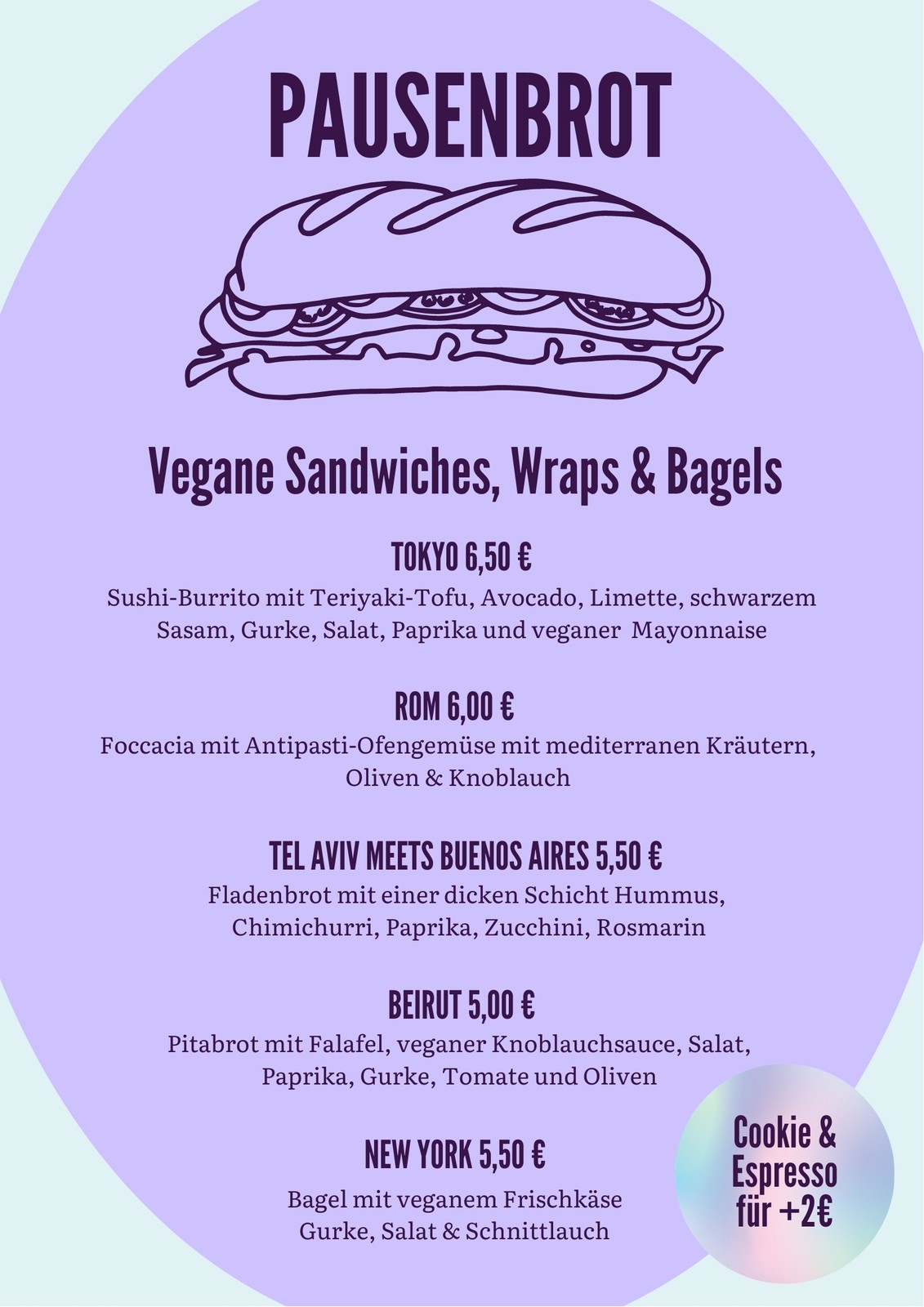 PAUSENBROT

Vegane Sandwiches, Wraps & Bagels

TOKYO 6,50 €
Sushi-Burrito mit Teriyaki-Tofu, Avocado, Limette, schwarzem Sasam, Gurke, Salat, Paprika und veganer Mayonnaise

ROM 6,00 €
Foccacia mit Antipasti-Ofengemüse mit mediterranen Kräutern, Oliven & Knoblauch

TEL AVIV MEETS BUENOS AIRES 5,50 €
Fladenbrot mit einer dicken Schicht Hummus, Chimichurri, Paprika, Zucchini, Rosmarin

BEIRUT 5,00 €
Pitabrot mit Falafel, veganer Knoblauchsauce, Salat, Paprika, Gurke, Tomate und Oliven

NEW YORK 5,50 €
Bagel mit veganem Frischkäse Gurke, Salat & Schnittlauch

Cookie & Espresso für +2€